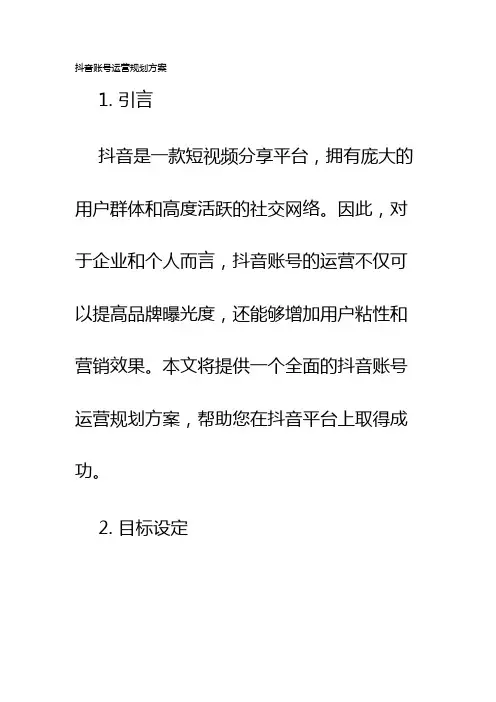 抖音账号运营规划方案

1. 引言

抖音是一款短视频分享平台，拥有庞大的用户群体和高度活跃的社交网络。因此，对于企业和个人而言，抖音账号的运营不仅可以提高品牌曝光度，还能够增加用户粘性和营销效果。本文将提供一个全面的抖音账号运营规划方案，帮助您在抖音平台上取得成功。

2. 目标设定